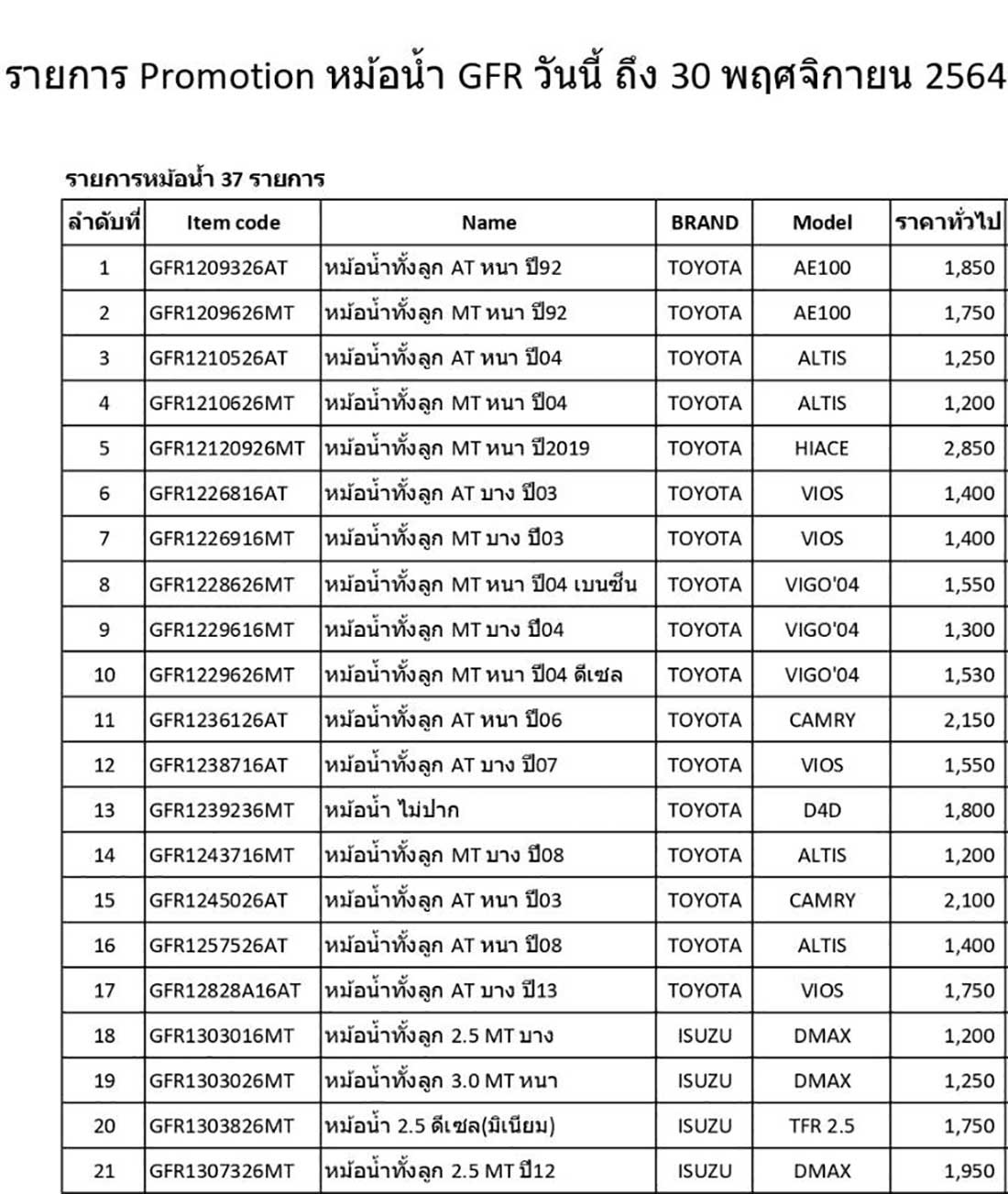 รายการ Promotion หม้อน้ำ GFR วันนี้ ถึง 30 พฤศจิกายน 2564

รายการหม้อน้ำ 37 รายการ

| ลำดับที่ | Item code | Name | BRAND | Model | ราคาทั่วไป |
|---|---|---|---|---|---|
| 1 | GFR1209326AT | หม้อน้ำทั้งลูก AT หนา ปี92 | TOYOTA | AE100 | 1,850 |
| 2 | GFR1209626MT | หม้อน้ำทั้งลูก MT หนา ปี92 | TOYOTA | AE100 | 1,750 |
| 3 | GFR1210526AT | หม้อน้ำทั้งลูก AT หนา ปี04 | TOYOTA | ALTIS | 1,250 |
| 4 | GFR1210626MT | หม้อน้ำทั้งลูก MT หนา ปี04 | TOYOTA | ALTIS | 1,200 |
| 5 | GFR12120926MT | หม้อน้ำทั้งลูก MT หนา ปี2019 | TOYOTA | HIACE | 2,850 |
| 6 | GFR1226816AT | หม้อน้ำทั้งลูก AT บาง ปี03 | TOYOTA | VIOS | 1,400 |
| 7 | GFR1226916MT | หม้อน้ำทั้งลูก MT บาง ปี03 | TOYOTA | VIOS | 1,400 |
| 8 | GFR1228626MT | หม้อน้ำทั้งลูก MT หนา ปี04 เบนซีน | TOYOTA | VIGO'04 | 1,550 |
| 9 | GFR1229616MT | หม้อน้ำทั้งลูก MT บาง ปี04 | TOYOTA | VIGO'04 | 1,300 |
| 10 | GFR1229626MT | หม้อน้ำทั้งลูก MT หนา ปี04 ดีเซล | TOYOTA | VIGO'04 | 1,530 |
| 11 | GFR1236126AT | หม้อน้ำทั้งลูก AT หนา ปี06 | TOYOTA | CAMRY | 2,150 |
| 12 | GFR1238716AT | หม้อน้ำทั้งลูก AT บาง ปี07 | TOYOTA | VIOS | 1,550 |
| 13 | GFR1239236MT | หม้อน้ำ ไม่ปาก | TOYOTA | D4D | 1,800 |
| 14 | GFR1243716MT | หม้อน้ำทั้งลูก MT บาง ปี08 | TOYOTA | ALTIS | 1,200 |
| 15 | GFR1245026AT | หม้อน้ำทั้งลูก AT หนา ปี03 | TOYOTA | CAMRY | 2,100 |
| 16 | GFR1257526AT | หม้อน้ำทั้งลูก AT หนา ปี08 | TOYOTA | ALTIS | 1,400 |
| 17 | GFR12828A16AT | หม้อน้ำทั้งลูก AT บาง ปี13 | TOYOTA | VIOS | 1,750 |
| 18 | GFR1303016MT | หม้อน้ำทั้งลูก 2.5 MT บาง | ISUZU | DMAX | 1,200 |
| 19 | GFR1303026MT | หม้อน้ำทั้งลูก 3.0 MT หนา | ISUZU | DMAX | 1,250 |
| 20 | GFR1303826MT | หม้อน้ำ 2.5 ดีเซล(มิเนียม) | ISUZU | TFR 2.5 | 1,750 |
| 21 | GFR1307326MT | หม้อน้ำทั้งลูก 2.5 MT ปี12 | ISUZU | DMAX | 1,950 |